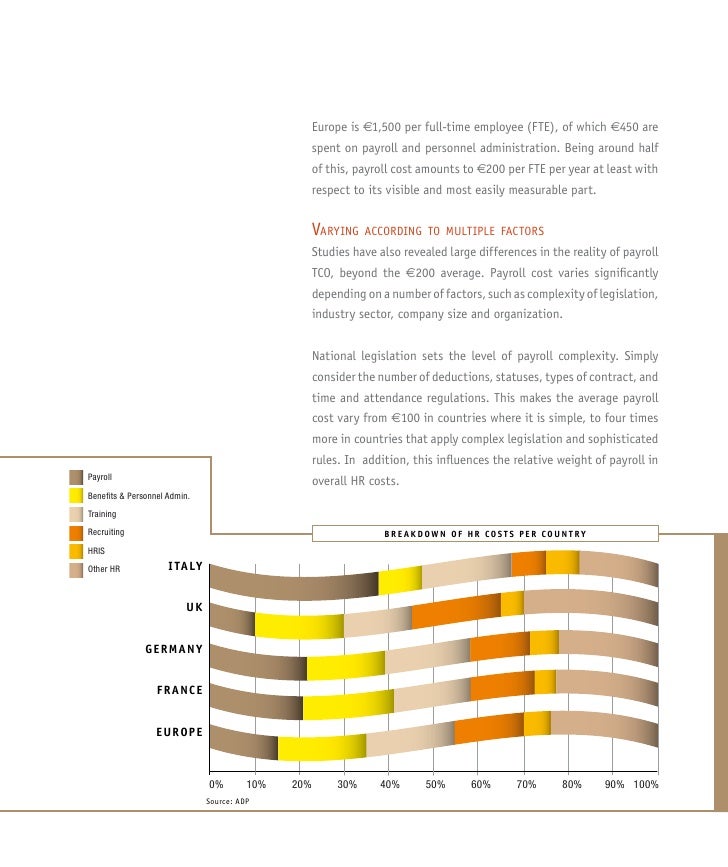 Europe is €1,500 per full-time employee (FTE), of which €450 are spent on payroll and personnel administration. Being around half of this, payroll cost amounts to €200 per FTE per year at least with respect to its visible and most easily measurable part.

VARYING ACCORDING TO MULTIPLE FACTORS

Studies have also revealed large differences in the reality of payroll TCO, beyond the €200 average. Payroll cost varies significantly depending on a number of factors, such as complexity of legislation, industry sector, company size and organization.

National legislation sets the level of payroll complexity. Simply consider the number of deductions, statuses, types of contract, and time and attendance regulations. This makes the average payroll cost vary from €100 in countries where it is simple, to four times more in countries that apply complex legislation and sophisticated rules. In addition, this influences the relative weight of payroll in overall HR costs.

Payroll
Benefits & Personnel Admin.
Training
Recruiting
HRIS
Other HR

BREAKDOWN OF HR COSTS PER COUNTRY

ITALY
UK
GERMANY
FRANCE
EUROPE

0% 10% 20% 30% 40% 50% 60% 70% 80% 90% 100%

Source: ADP